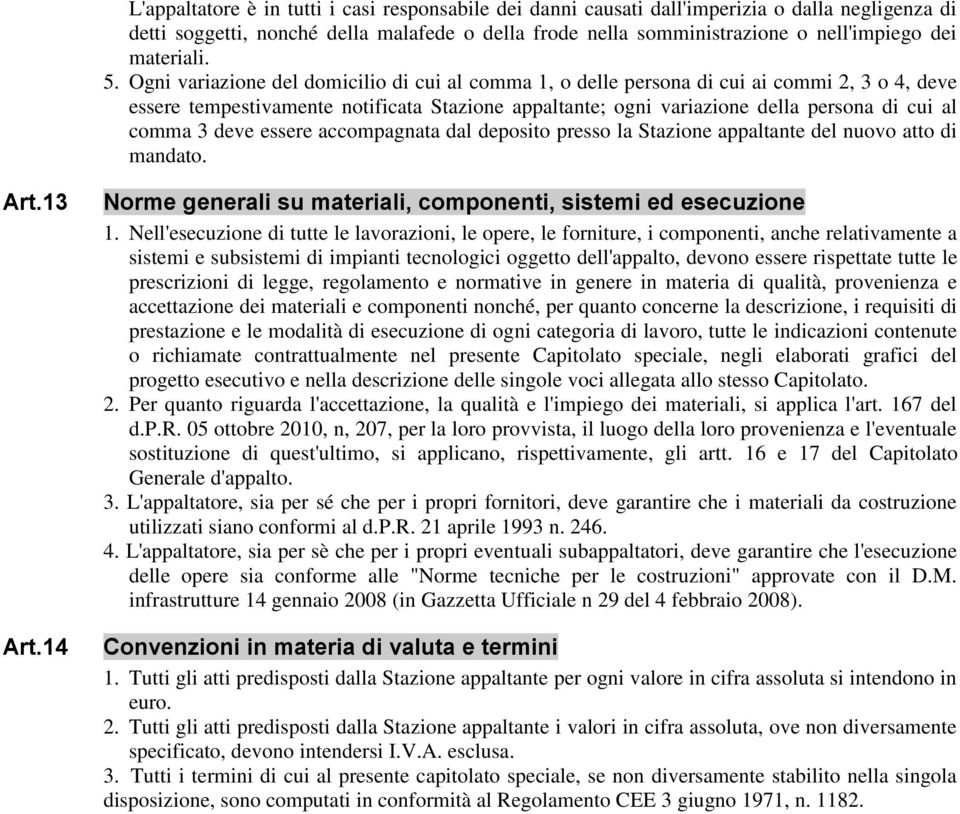 L'appaltatore è in tutti i casi responsabile dei danni causati dall'imperizia o dalla negligenza di detti soggetti, nonché della malafede o della frode nella somministrazione o nell'impiego dei materiali.

5. Ogni variazione del domicilio di cui al comma 1, o delle persona di cui ai commi 2, 3 o 4, deve essere tempestivamente notificata Stazione appaltante; ogni variazione della persona di cui al comma 3 deve essere accompagnata dal deposito presso la Stazione appaltante del nuovo atto di mandato.

Art.13 Norme generali su materiali, componenti, sistemi ed esecuzione

1. Nell'esecuzione di tutte le lavorazioni, le opere, le forniture, i componenti, anche relativamente a sistemi e subsistemi di impianti tecnologici oggetto dell'appalto, devono essere rispettate tutte le prescrizioni di legge, regolamento e normative in genere in materia di qualità, provenienza e accettazione dei materiali e componenti nonché, per quanto concerne la descrizione, i requisiti di prestazione e le modalità di esecuzione di ogni categoria di lavoro, tutte le indicazioni contenute o richiamate contrattualmente nel presente Capitolato speciale, negli elaborati grafici del progetto esecutivo e nella descrizione delle singole voci allegata allo stesso Capitolato.

2. Per quanto riguarda l'accettazione, la qualità e l'impiego dei materiali, si applica l'art. 167 del d.P.R. 05 ottobre 2010, n, 207, per la loro provvista, il luogo della loro provenienza e l'eventuale sostituzione di quest'ultimo, si applicano, rispettivamente, gli artt. 16 e 17 del Capitolato Generale d'appalto.

3. L'appaltatore, sia per sé che per i propri fornitori, deve garantire che i materiali da costruzione utilizzati siano conformi al d.P.R. 21 aprile 1993 n. 246.

4. L'appaltatore, sia per sè che per i propri eventuali subappaltatori, deve garantire che l'esecuzione delle opere sia conforme alle "Norme tecniche per le costruzioni" approvate con il D.M. infrastrutture 14 gennaio 2008 (in Gazzetta Ufficiale n 29 del 4 febbraio 2008).

Art.14 Convenzioni in materia di valuta e termini

1. Tutti gli atti predisposti dalla Stazione appaltante per ogni valore in cifra assoluta si intendono in euro.

2. Tutti gli atti predisposti dalla Stazione appaltante i valori in cifra assoluta, ove non diversamente specificato, devono intendersi I.V.A. esclusa.

3. Tutti i termini di cui al presente capitolato speciale, se non diversamente stabilito nella singola disposizione, sono computati in conformità al Regolamento CEE 3 giugno 1971, n. 1182.